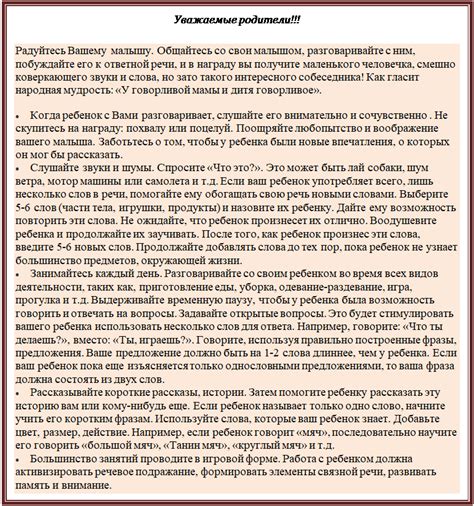 Уважаемые родители!!!

Радуйтесь Вашему малышу. Общайтесь со свои малышом, разговаривайте с ним, побуждайте его к ответной речи, и в награду вы получите маленького человечка, смешно коверкающего звуки и слова, но зато такого интересного собеседника! Как гласит народная мудрость: «У говорливой мамы и дитя говорливое».

• Когда ребенок с Вами разговаривает, слушайте его внимательно и сочувственно . Не скупитесь на награду: похвалу или поцелуй. Поощряйте любопытство и воображение вашего малыша. Заботьтесь о том, чтобы у ребенка были новые впечатления, о которых он мог бы рассказать.
• Слушайте звуки и шумы. Спросите «Что это?». Это может быть лай собаки, шум ветра, мотор машины или самолета и т.д. Если ваш ребенок употребляет всего, лишь несколько слов в речи, помогайте ему обогащать свою речь новыми словами. Выберите 5-6 слов (части тела, игрушки, продукты) и назовите их ребенку. Дайте ему возможность повторить эти слова. Не ожидайте, что ребенок произнесет их отлично. Воодушевите ребенка и продолжайте их заучивать. После того, как ребенок произнес эти слова, введите 5-6 новых слов. Продолжайте добавлять слова до тех пор, пока ребенок не узнает большинство предметов, окружающей жизни.
• Занимайтесь каждый день. Разговаривайте со своим ребенком во время всех видов деятельности, таких как, приготовление еды, уборка, одевание-раздевание, игра, прогулка и т.д. Выдерживайте временную паузу, чтобы у ребенка была возможность говорить и отвечать на вопросы. Задавайте открытые вопросы. Это будет стимулировать вашего ребенка использовать несколько слов для ответа. Например, говорите: «Что ты делаешь?», вместо: «Ты, играешь?». Говорите, используя правильно построенные фразы, предложения. Ваше предложение должно быть на 1-2 слова длиннее, чем у ребенка. Если ваш ребенок пока еще изъясняется только однословными предложениями, то ваша фраза должна состоять из двух слов.
• Рассказывайте короткие рассказы, истории. Затем помогите ребенку рассказать эту историю вам или кому-нибудь еще. Если ребенок называет только одно слово, начните учить его коротким фразам. Используйте слова, которые ваш ребенок знает. Добавьте цвет, размер, действие. Например, если ребенок говорит «мяч», последовательно научите его говорить «большой мяч», «Танин мяч», «круглый мяч» и т.д.
• Большинство занятий проводите в игровой форме. Работа с ребенком должна активизировать речевое подражание, формировать элементы связной речи, развивать память и внимание.